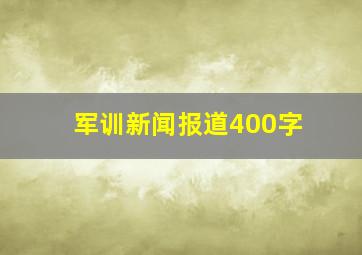 军训新闻报道400字